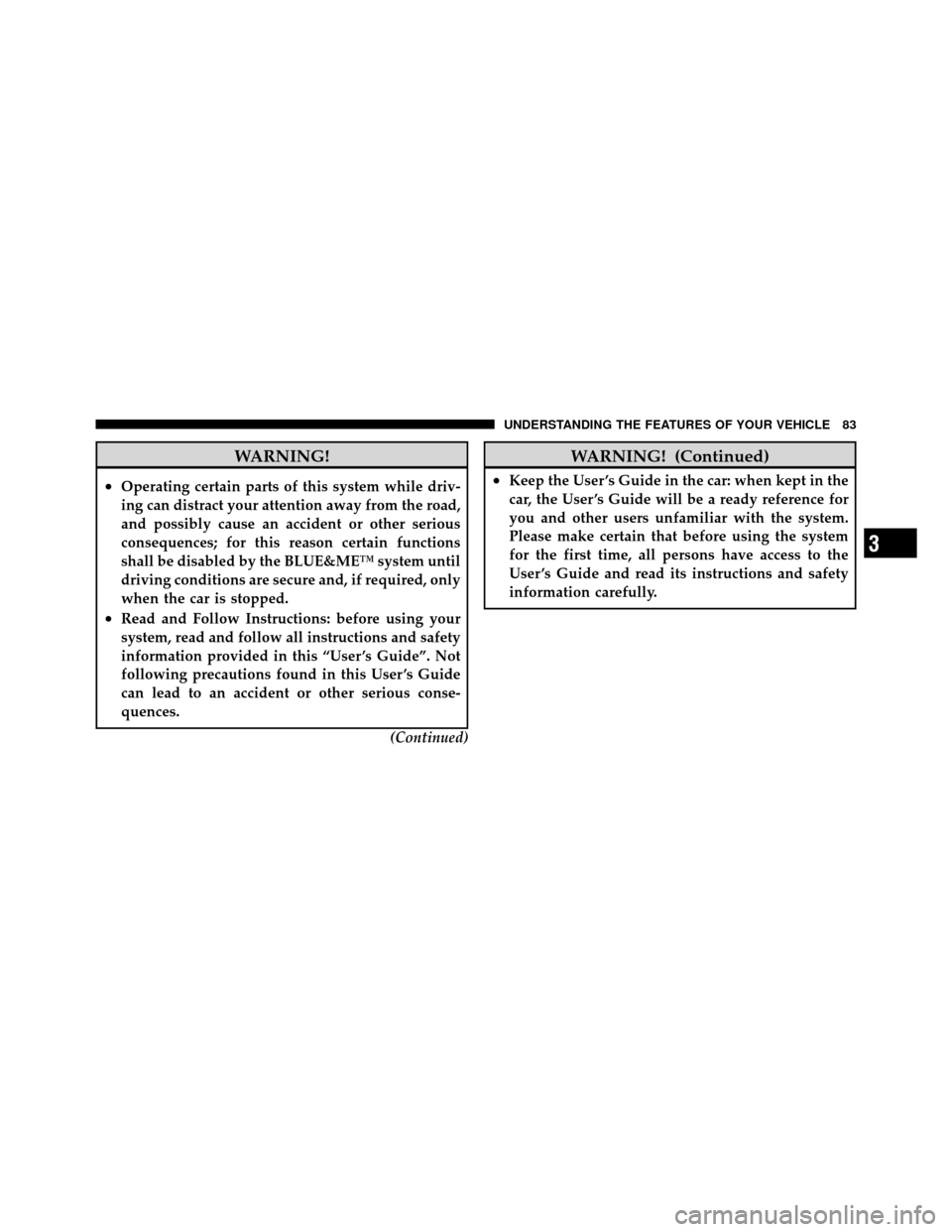 UNDERSTANDING THE FEATURES OF YOUR VEHICLE 83

WARNING!

• Operating certain parts of this system while driving can distract your attention away from the road, and possibly cause an accident or other serious consequences; for this reason certain functions shall be disabled by the BLUE&ME™ system until driving conditions are secure and, if required, only when the car is stopped.

• Read and Follow Instructions: before using your system, read and follow all instructions and safety information provided in this “User’s Guide”. Not following precautions found in this User’s Guide can lead to an accident or other serious consequences.

(Continued)

WARNING! (Continued)

• Keep the User’s Guide in the car: when kept in the car, the User’s Guide will be a ready reference for you and other users unfamiliar with the system. Please make certain that before using the system for the first time, all persons have access to the User’s Guide and read its instructions and safety information carefully.

3

carmanualsonline.info